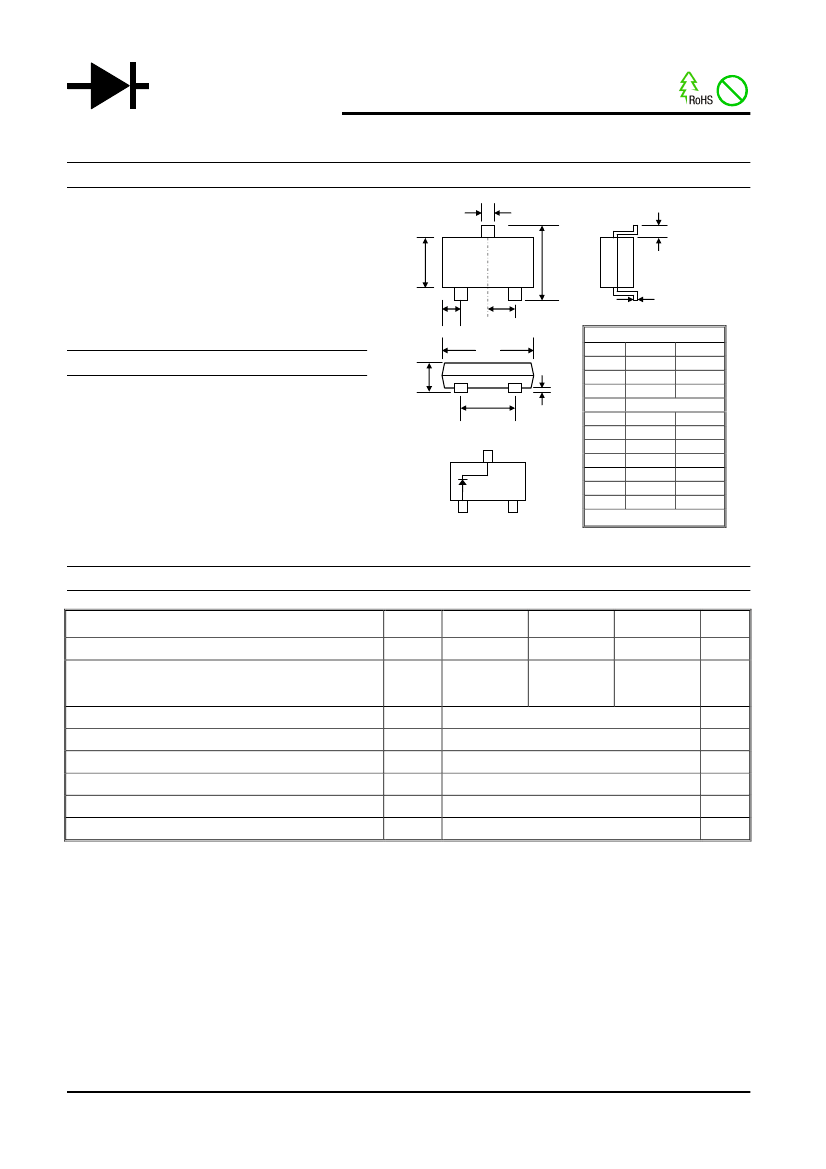 RoHS